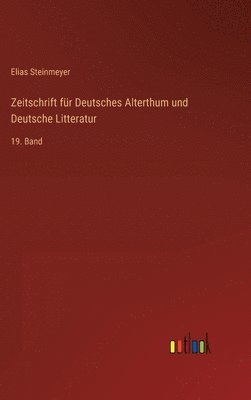 Elias Steinmeyer

Zeitschrift für Deutsches Alterthum und Deutsche Litteratur

19. Band

outlook